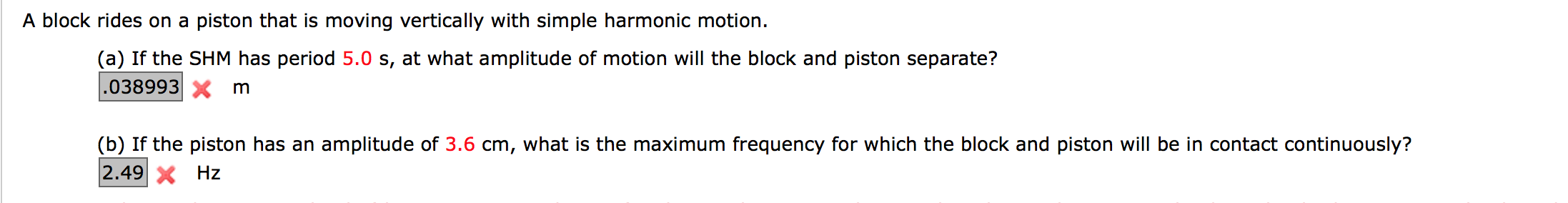 A block rides on a piston that is moving vertically with simple harmonic motion.

(a) If the SHM has period 5.0 s, at what amplitude of motion will the block and piston separate?
.038993 m

(b) If the piston has an amplitude of 3.6 cm, what is the maximum frequency for which the block and piston will be in contact continuously?
2.49 Hz